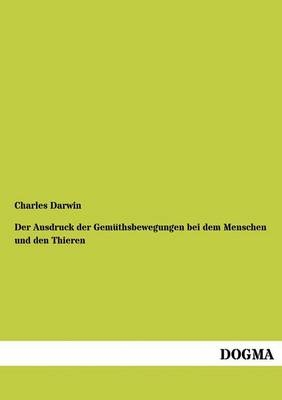 Charles Darwin

Der Ausdruck der Gemüthsbewegungen bei dem Menschen und den Thieren

DOGMA